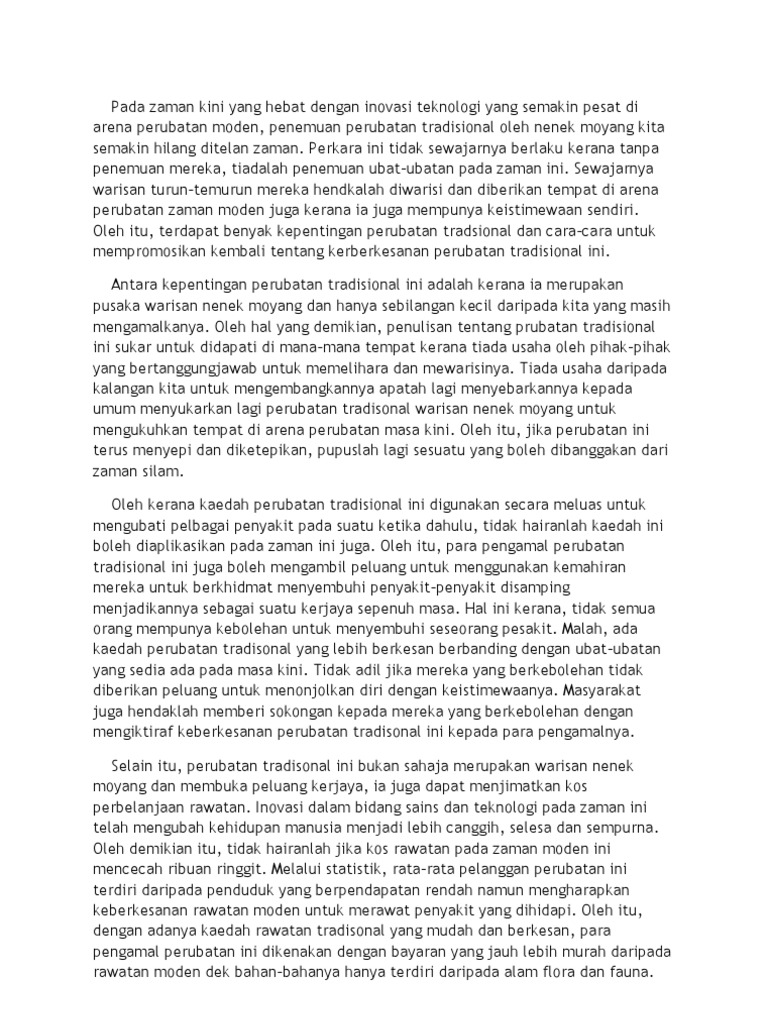 Pada zaman kini yang hebat dengan inovasi teknologi yang semakin pesat di arena perubatan moden, penemuan perubatan tradisional oleh nenek moyang kita semakin hilang ditelan zaman. Perkara ini tidak sewajarnya berlaku kerana tanpa penemuan mereka, tiadalah penemuan ubat-ubatan pada zaman ini. Sewajarnya warisan turun-temurun mereka hendkalah diwarisi dan diberikan tempat di arena perubatan zaman moden juga kerana ia juga mempunya keistimewaan sendiri. Oleh itu, terdapat benyak kepentingan perubatan tradsional dan cara-cara untuk mempromosikan kembali tentang kerberkesanan perubatan tradisional ini.

Antara kepentingan perubatan tradisional ini adalah kerana ia merupakan pusaka warisan nenek moyang dan hanya sebilangan kecil daripada kita yang masih mengamalkanya. Oleh hal yang demikian, penulisan tentang prubatan tradisional ini sukar untuk didapati di mana-mana tempat kerana tiada usaha oleh pihak-pihak yang bertanggungjawab untuk memelihara dan mewarisinya. Tiada usaha daripada kalangan kita untuk mengembangkannya apatah lagi menyebarkannya kepada umum menyukarkan lagi perubatan tradisonal warisan nenek moyang untuk mengukuhkan tempat di arena perubatan masa kini. Oleh itu, jika perubatan ini terus menyepi dan diketepikan, pupuslah lagi sesuatu yang boleh dibanggakan dari zaman silam.

Oleh kerana kaedah perubatan tradisional ini digunakan secara meluas untuk mengubati pelbagai penyakit pada suatu ketika dahulu, tidak hairanlah kaedah ini boleh diaplikasikan pada zaman ini juga. Oleh itu, para pengamal perubatan tradisional ini juga boleh mengambil peluang untuk menggunakan kemahiran mereka untuk berkhidmat menyembuhi penyakit-penyakit disamping menjadikannya sebagai suatu kerjaya sepenuh masa. Hal ini kerana, tidak semua orang mempunya kebolehan untuk menyembuhi seseorang pesakit. Malah, ada kaedah perubatan tradisonal yang lebih berkesan berbanding dengan ubat-ubatan yang sedia ada pada masa kini. Tidak adil jika mereka yang berkebolehan tidak diberikan peluang untuk menonjolkan diri dengan keistimewaanya. Masyarakat juga hendaklah memberi sokongan kepada mereka yang berkebolehan dengan mengiktiraf keberkesanan perubatan tradisonal ini kepada para pengamalnya.

Selain itu, perubatan tradisonal ini bukan sahaja merupakan warisan nenek moyang dan membuka peluang kerjaya, ia juga dapat menjimatkan kos perbelanjaan rawatan. Inovasi dalam bidang sains dan teknologi pada zaman ini telah mengubah kehidupan manusia menjadi lebih canggih, selesa dan sempurna. Oleh demikian itu, tidak hairanlah jika kos rawatan pada zaman moden ini mencecah ribuan ringgit. Melalui statistik, rata-rata pelanggan perubatan ini terdiri daripada penduduk yang berpendapatan rendah namun mengharapkan keberkesanan rawatan moden untuk merawat penyakit yang dihidapi. Oleh itu, dengan adanya kaedah rawatan tradisonal yang mudah dan berkesan, para pengamal perubatan ini dikenakan dengan bayaran yang jauh lebih murah daripada rawatan moden dek bahan-bahanya hanya terdiri daripada alam flora dan fauna.